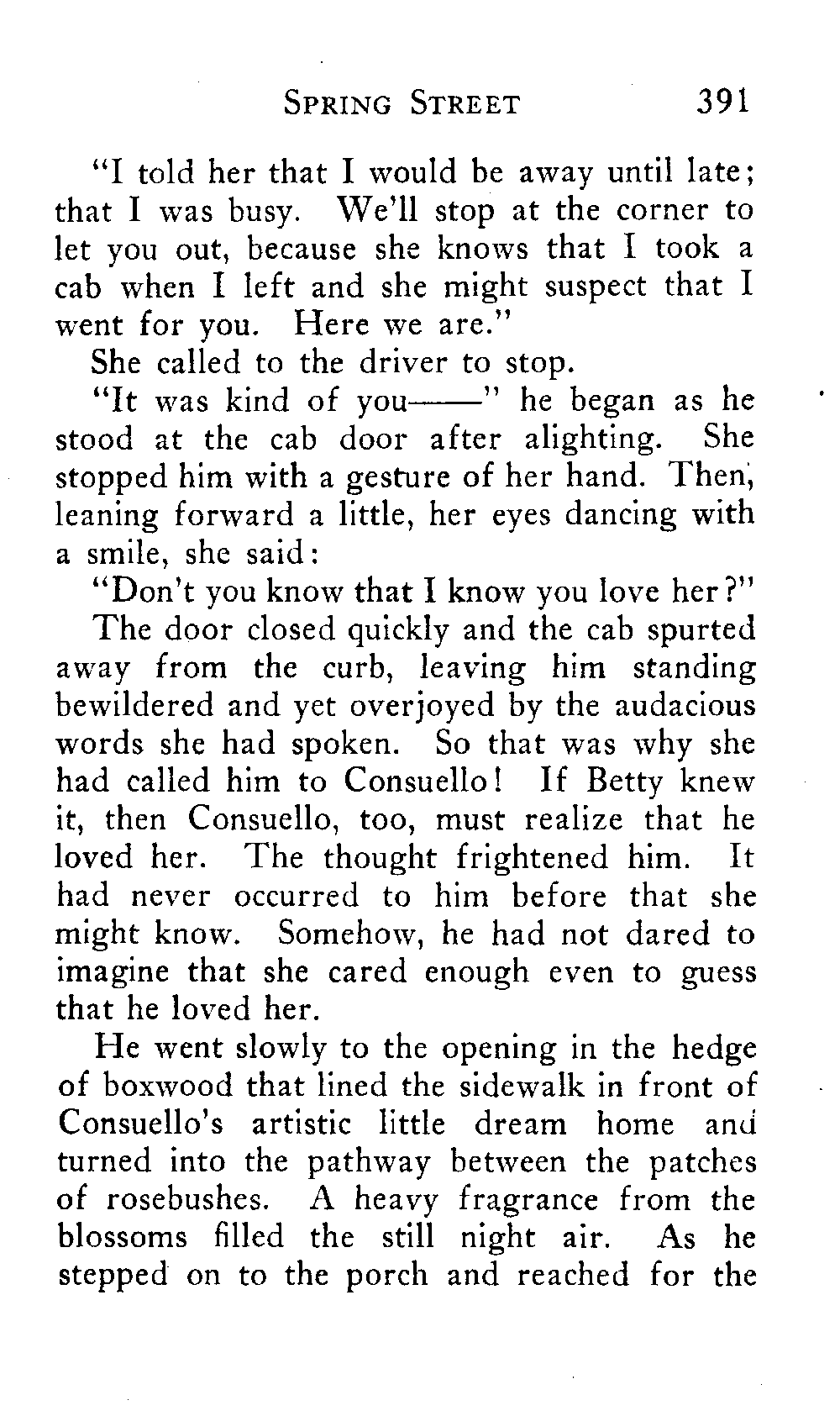 SPRING STREET 391

"I told her that I would be away until late; that I was busy. We'll stop at the corner to let you out, because she knows that I took a cab when I left and she might suspect that I went for you. Here we are."

She called to the driver to stop.

"It was kind of you——" he began as he stood at the cab door after alighting. She stopped him with a gesture of her hand. Then, leaning forward a little, her eyes dancing with a smile, she said:

"Don't you know that I know you love her?"

The door closed quickly and the cab spurted away from the curb, leaving him standing bewildered and yet overjoyed by the audacious words she had spoken. So that was why she had called him to Consuello! If Betty knew it, then Consuello, too, must realize that he loved her. The thought frightened him. It had never occurred to him before that she might know. Somehow, he had not dared to imagine that she cared enough even to guess that he loved her.

He went slowly to the opening in the hedge of boxwood that lined the sidewalk in front of Consuello's artistic little dream home and turned into the pathway between the patches of rosebushes. A heavy fragrance from the blossoms filled the still night air. As he stepped on to the porch and reached for the